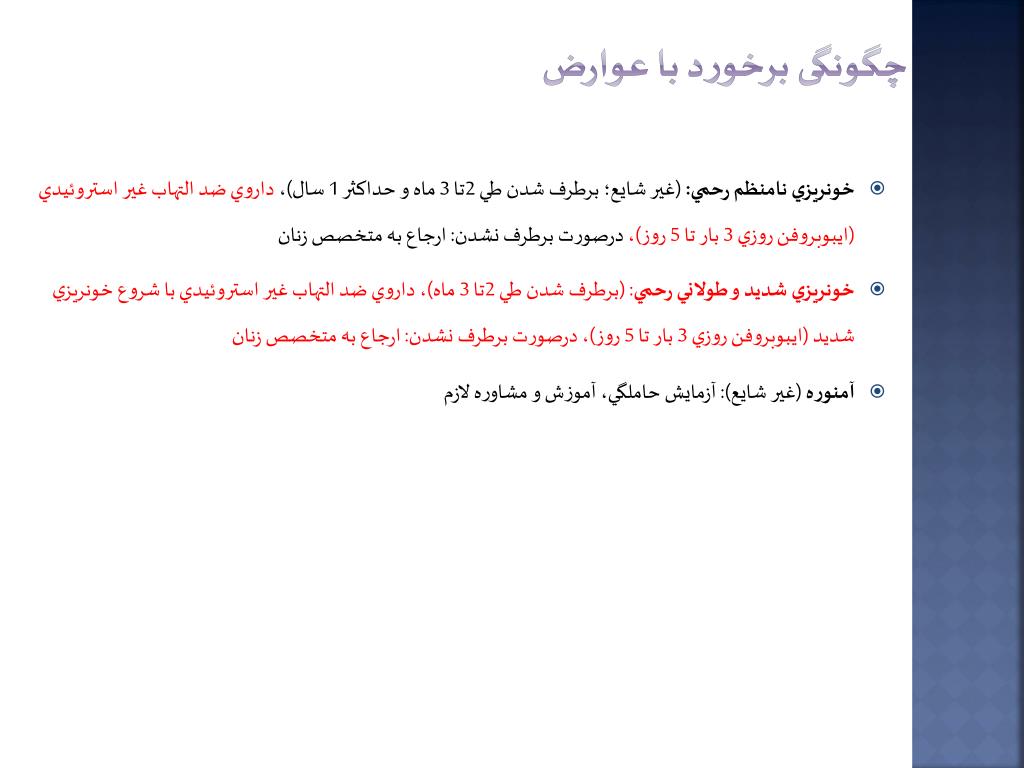 چگونگی برخورد با عوارض

خونريزي نامنظم رحمي: (غير شايع؛ برطرف شدن طي 2تا 3 ماه و حداكثر 1 سال)، داروي ضد التهاب غير استروئيدي (ايبوبروفن روزي 3 بار تا 5 روز)، درصورت برطرف نشدن: ارجاع به متخصص زنان

خونريزي شديد و طولاني رحمي: (برطرف شدن طي 2تا 3 ماه)، داروي ضد التهاب غير استروئيدي با شروع خونريزي شديد (ايبوبروفن روزي 3 بار تا 5 روز)، درصورت برطرف نشدن: ارجاع به متخصص زنان

آمنوره (غير شايع): آزمايش حاملگي، آموزش و مشاوره لازم